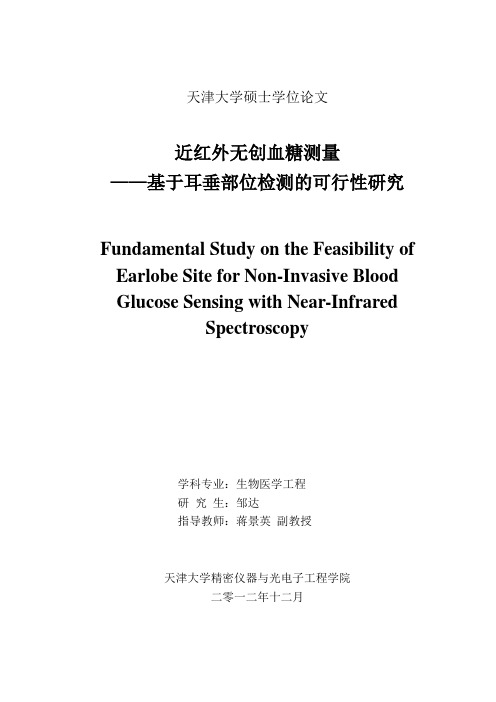 天津大学硕士学位论文

近红外无创血糖测量
——基于耳垂部位检测的可行性研究

Fundamental Study on the Feasibility of Earlobe Site for Non-Invasive Blood Glucose Sensing with Near-Infrared Spectroscopy

学科专业：生物医学工程
研 究 生：邹达
指导教师：蒋景英 副教授

天津大学精密仪器与光电子工程学院
二零一二年十二月